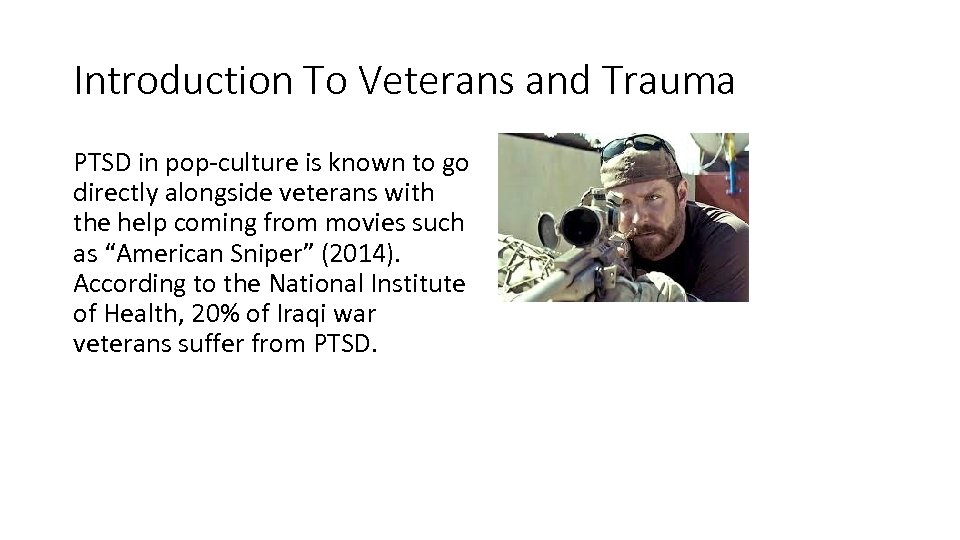 Introduction To Veterans and Trauma

PTSD in pop-culture is known to go directly alongside veterans with the help coming from movies such as “American Sniper” (2014). According to the National Institute of Health, 20% of Iraqi war veterans suffer from PTSD.